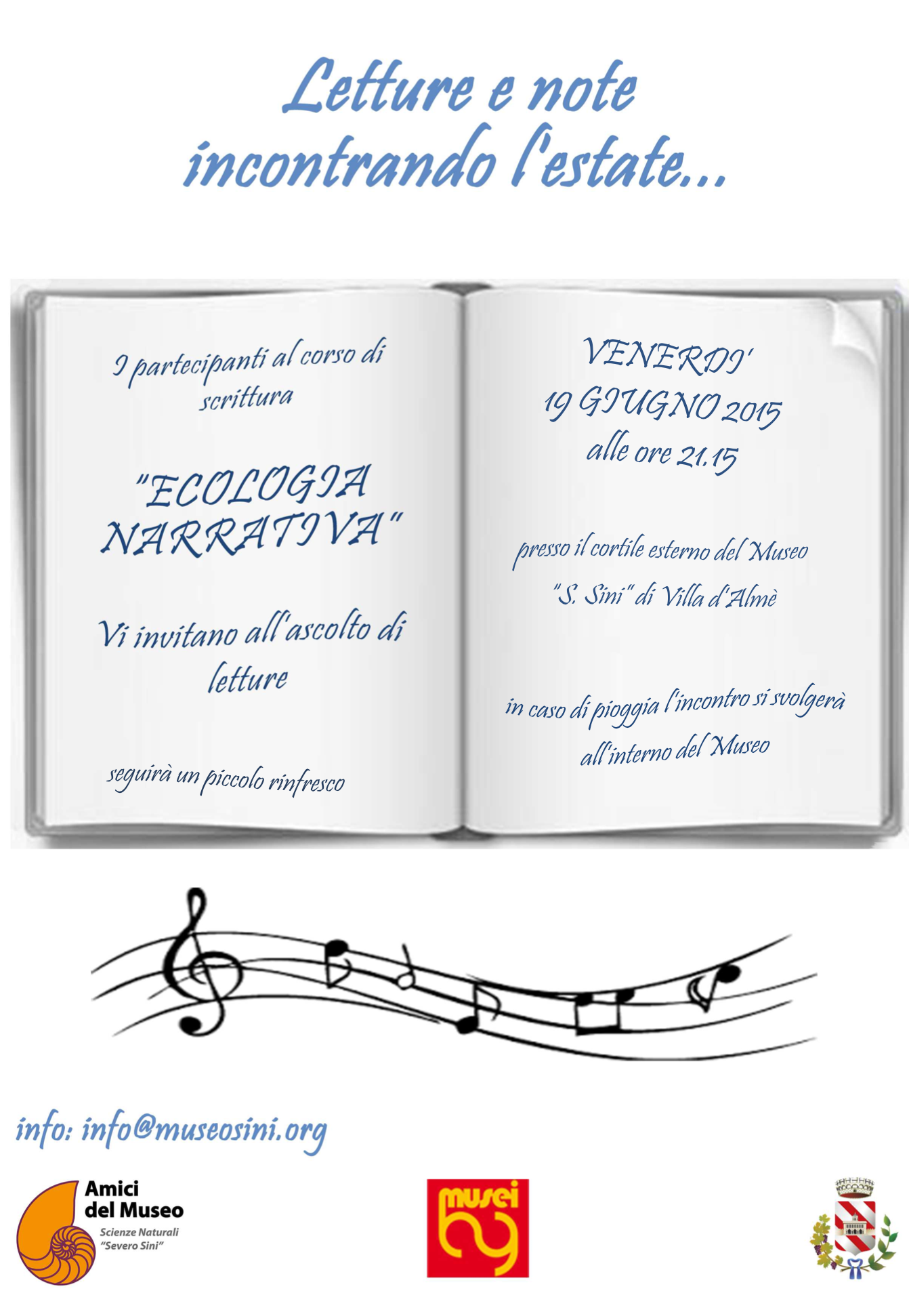 Letture e note incontrando l'estate...

I partecipanti al corso di scrittura

"ECOLOGIA NARRATIVA"

Vi invitano all'ascolto di letture

seguirà un piccolo rinfresco

VENERDI'
19 GIUGNO 2015
alle ore 21.15

presso il cortile esterno del Museo "S. Sini" di Villa d'Almè

in caso di pioggia l'incontro si svolgerà all'interno del Museo

info: info@museosini.org

Amici del Museo
Scienze Naturali
"Severo Sini"

musei bg